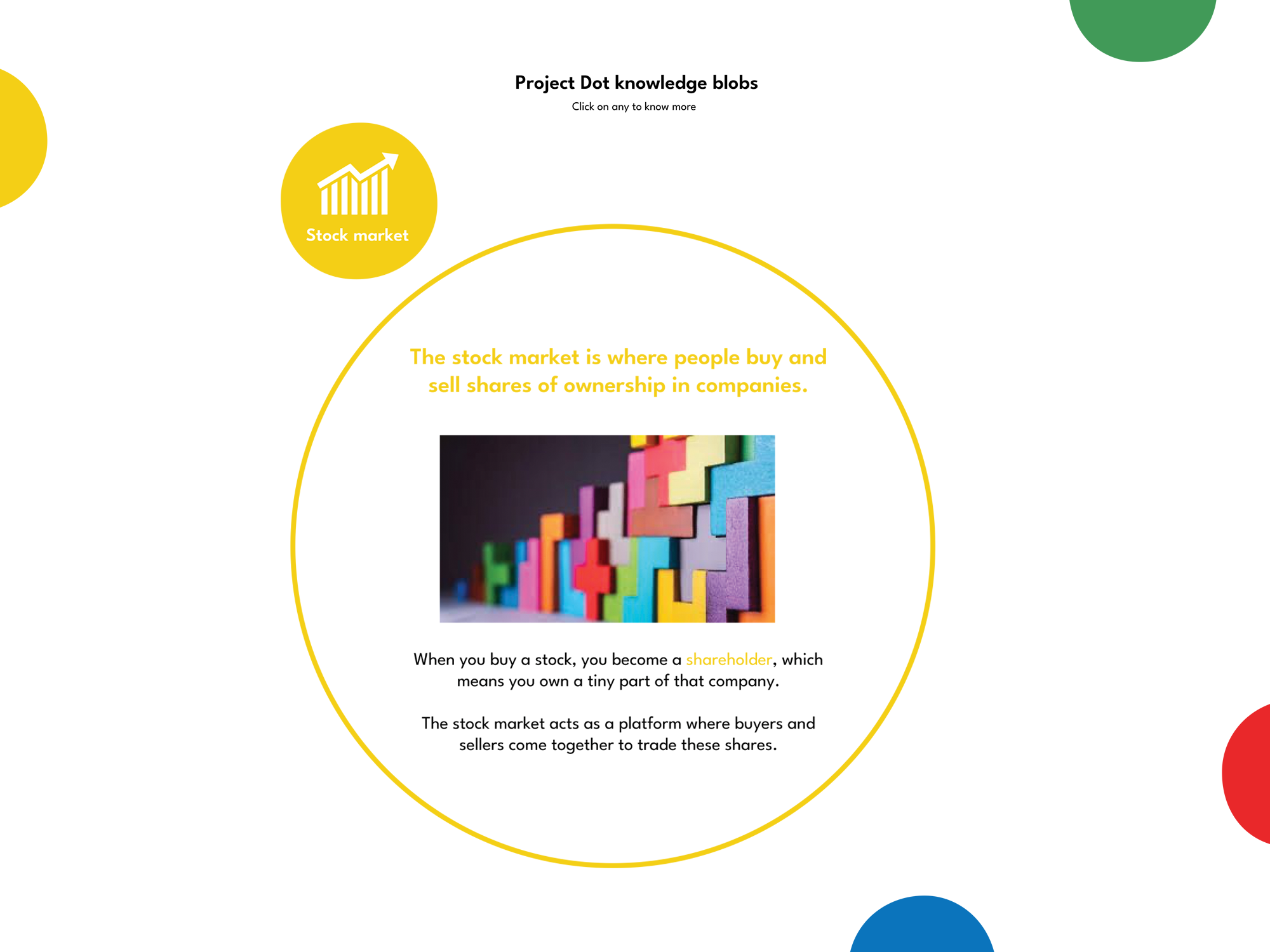 Project Dot knowledge blobs
Click on any to know more

Stock market

The stock market is where people buy and sell shares of ownership in companies.

When you buy a stock, you become a shareholder, which means you own a tiny part of that company.

The stock market acts as a platform where buyers and sellers come together to trade these shares.